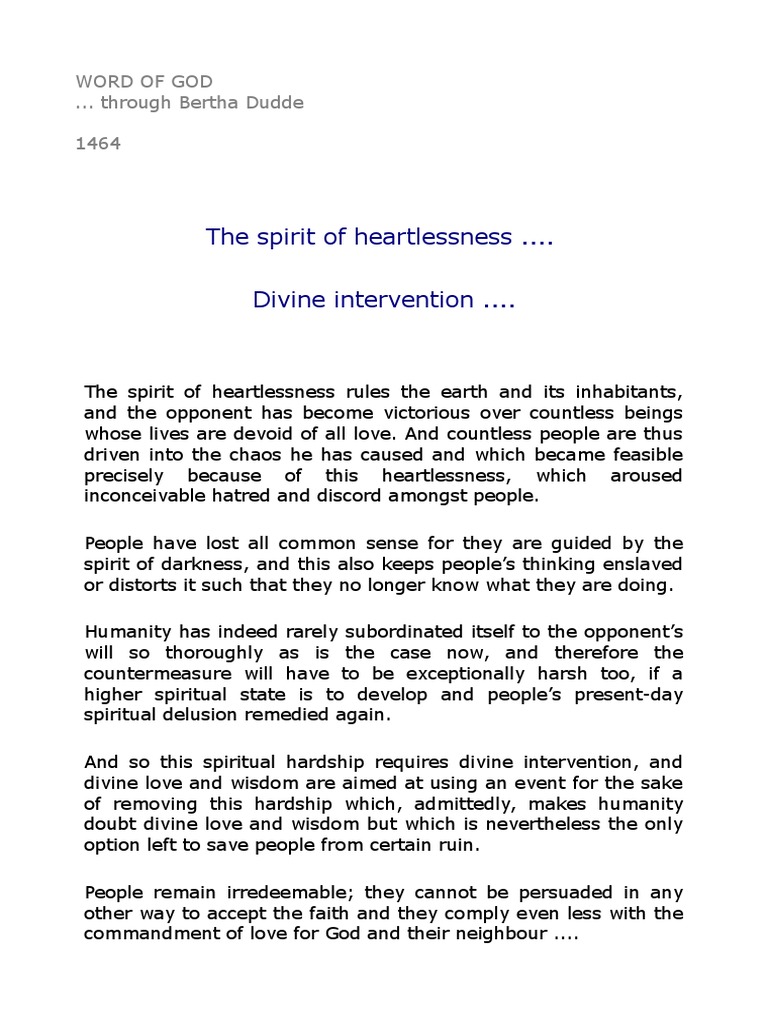 WORD OF GOD
... through Bertha Dudde

1464

The spirit of heartlessness ....

Divine intervention ....

The spirit of heartlessness rules the earth and its inhabitants, and the opponent has become victorious over countless beings whose lives are devoid of all love. And countless people are thus driven into the chaos he has caused and which became feasible precisely because of this heartlessness, which aroused inconceivable hatred and discord amongst people.

People have lost all common sense for they are guided by the spirit of darkness, and this also keeps people's thinking enslaved or distorts it such that they no longer know what they are doing.

Humanity has indeed rarely subordinated itself to the opponent's will so thoroughly as is the case now, and therefore the countermeasure will have to be exceptionally harsh too, if a higher spiritual state is to develop and people's present-day spiritual delusion remedied again.

And so this spiritual hardship requires divine intervention, and divine love and wisdom are aimed at using an event for the sake of removing this hardship which, admittedly, makes humanity doubt divine love and wisdom but which is nevertheless the only option left to save people from certain ruin.

People remain irredeemable; they cannot be persuaded in any other way to accept the faith and they comply even less with the commandment of love for God and their neighbour ....